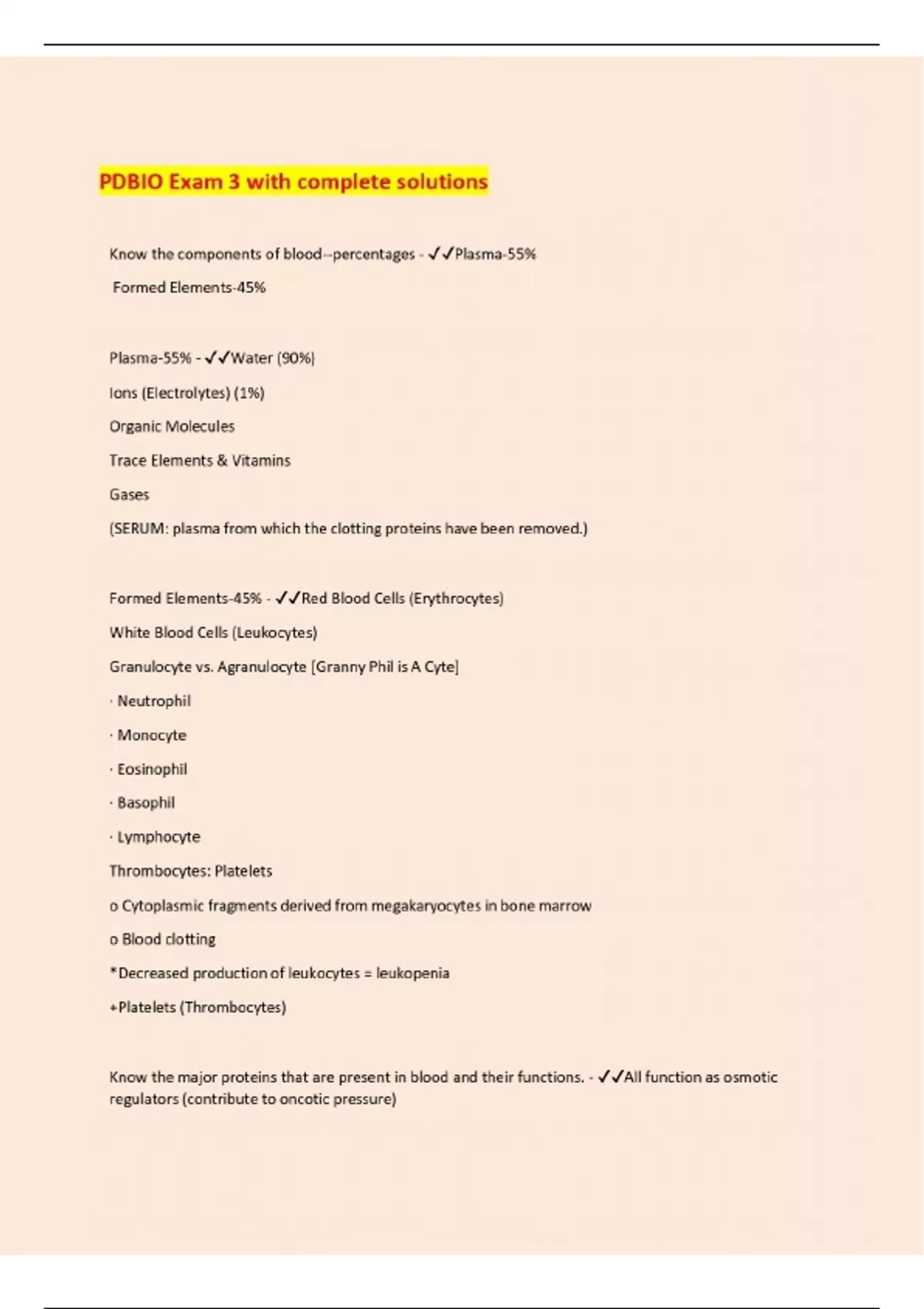 PDBIO Exam 3 with complete solutions

Know the components of blood--percentages - ✓✓Plasma-55%

Formed Elements-45%

Plasma-55% - ✓✓Water (90%)

Ions (Electrolytes) (1%)

Organic Molecules

Trace Elements & Vitamins

Gases

(SERUM: plasma from which the clotting proteins have been removed.)

Formed Elements-45% - ✓✓Red Blood Cells (Erythrocytes)

White Blood Cells (Leukocytes)

Granulocyte vs. Agranulocyte [Granny Phil is A Cyte]

· Neutrophil

· Monocyte

· Eosinophil

· Basophil

· Lymphocyte

Thrombocytes: Platelets

o Cytoplasmic fragments derived from megakaryocytes in bone marrow

o Blood clotting

*Decreased production of leukocytes = leukopenia

+Platelets (Thrombocytes)

Know the major proteins that are present in blood and their functions. - ✓✓All function as osmotic regulators (contribute to oncotic pressure)